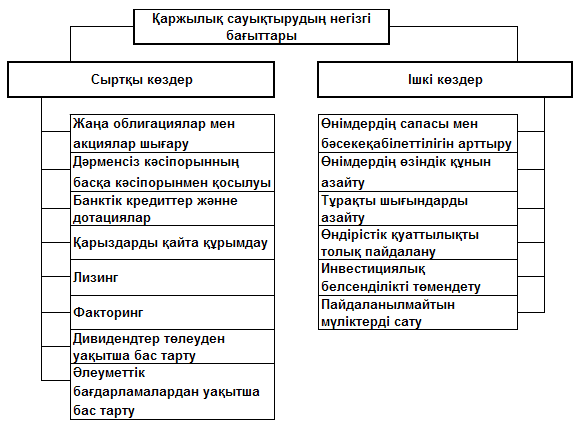 Қаржылық сауықтырудың негізгі бағыттары

Сыртқы көздер

Жаңа облигациялар мен акциялар шығару

Дәрменсіз кәсіпорынның басқа кәсіпорынмен қосылуы

Банктік кредиттер жәнне дотациялар

Қарыздарды қайта құрымдау

Лизинг

Факторинг

Дивидендтер төлеуден уақытша бас тарту

Әлеуметтік бағдарламалардан уақытша бас тарту

Ішкі көздер

Өнімдердің сапасы мен бәсекеқабілеттілігін арттыру

Өнімдердің өзіндік құнын азайту

Тұрақты шығындарды азайту

Өндірістік қуаттылықты толық пайдалану

Инвестициялық белсенділікті төмендету

Пайдаланылмайтын мүліктерді сату